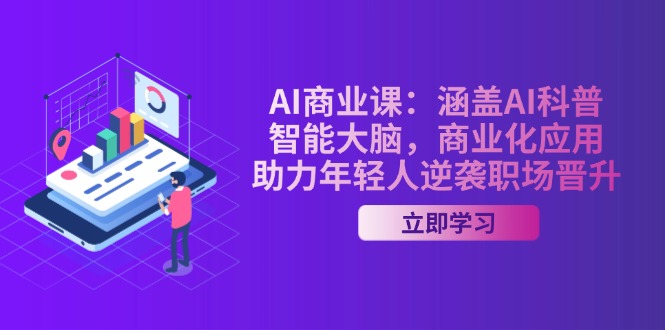 AI商业课：涵盖AI科普
智能大脑，商业化应用
助力年轻人逆袭职场晋升

立即学习